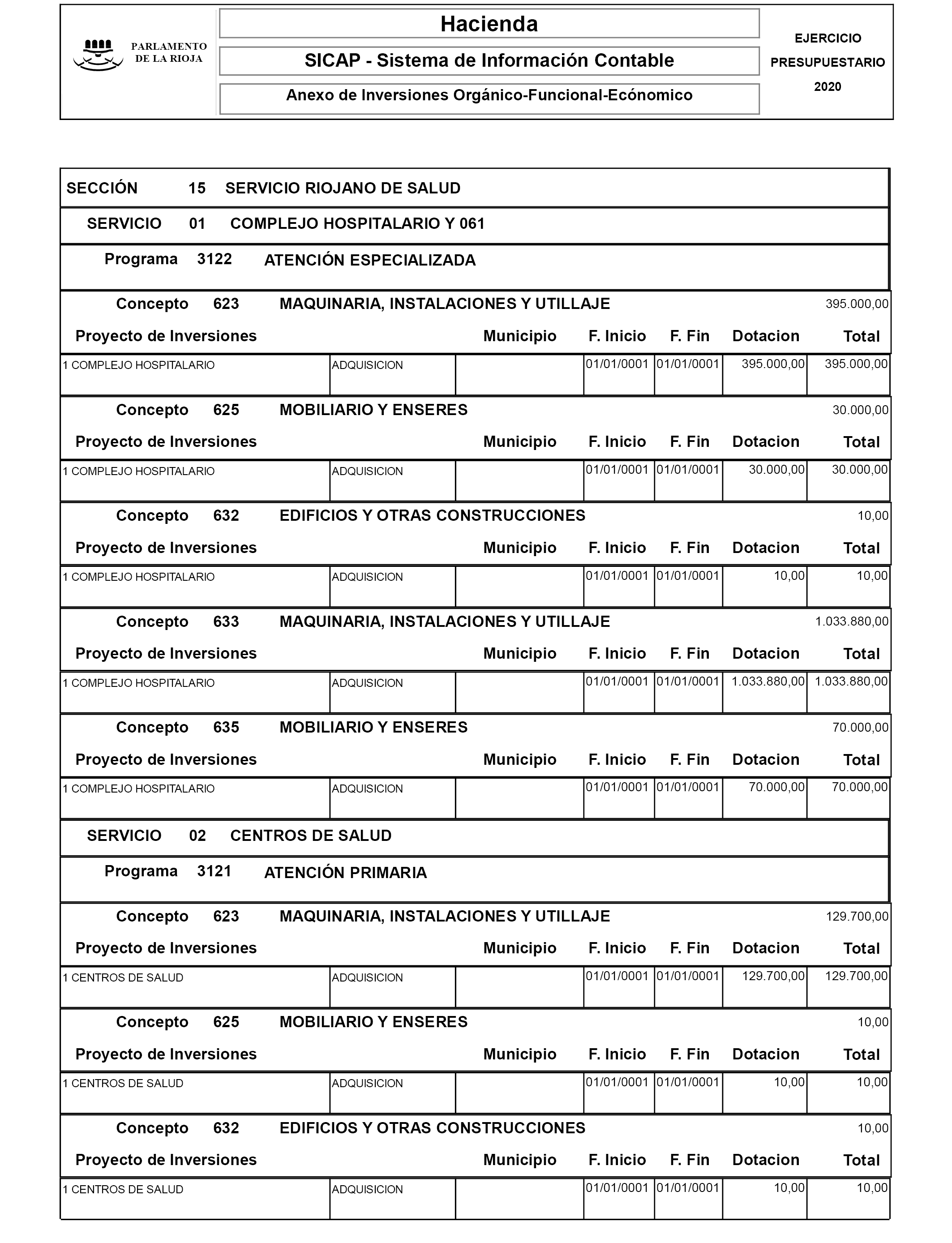 PARLAMENTO DE LA RIOJA

Hacienda

SICAP - Sistema de Información Contable

Anexo de Inversiones Orgánico-Funcional-Ecónomico

EJERCICIO PRESUPUESTARIO 2020

SECCIÓN 15 SERVICIO RIOJANO DE SALUD

SERVICIO 01 COMPLEJO HOSPITALARIO Y 061

Programa 3122 ATENCIÓN ESPECIALIZADA

Concepto 623 MAQUINARIA, INSTALACIONES Y UTILLAJE 395.000,00

| Proyecto de Inversiones | | Municipio | F. Inicio | F. Fin | Dotacion | Total |
|---|---|---|---|---|---|---|
| 1 COMPLEJO HOSPITALARIO | ADQUISICION | | 01/01/0001 | 01/01/0001 | 395.000,00 | 395.000,00 |

Concepto 625 MOBILIARIO Y ENSERES 30.000,00

| Proyecto de Inversiones | | Municipio | F. Inicio | F. Fin | Dotacion | Total |
|---|---|---|---|---|---|---|
| 1 COMPLEJO HOSPITALARIO | ADQUISICION | | 01/01/0001 | 01/01/0001 | 30.000,00 | 30.000,00 |

Concepto 632 EDIFICIOS Y OTRAS CONSTRUCCIONES 10,00

| Proyecto de Inversiones | | Municipio | F. Inicio | F. Fin | Dotacion | Total |
|---|---|---|---|---|---|---|
| 1 COMPLEJO HOSPITALARIO | ADQUISICION | | 01/01/0001 | 01/01/0001 | 10,00 | 10,00 |

Concepto 633 MAQUINARIA, INSTALACIONES Y UTILLAJE 1.033.880,00

| Proyecto de Inversiones | | Municipio | F. Inicio | F. Fin | Dotacion | Total |
|---|---|---|---|---|---|---|
| 1 COMPLEJO HOSPITALARIO | ADQUISICION | | 01/01/0001 | 01/01/0001 | 1.033.880,00 | 1.033.880,00 |

Concepto 635 MOBILIARIO Y ENSERES 70.000,00

| Proyecto de Inversiones | | Municipio | F. Inicio | F. Fin | Dotacion | Total |
|---|---|---|---|---|---|---|
| 1 COMPLEJO HOSPITALARIO | ADQUISICION | | 01/01/0001 | 01/01/0001 | 70.000,00 | 70.000,00 |

SERVICIO 02 CENTROS DE SALUD

Programa 3121 ATENCIÓN PRIMARIA

Concepto 623 MAQUINARIA, INSTALACIONES Y UTILLAJE 129.700,00

| Proyecto de Inversiones | | Municipio | F. Inicio | F. Fin | Dotacion | Total |
|---|---|---|---|---|---|---|
| 1 CENTROS DE SALUD | ADQUISICION | | 01/01/0001 | 01/01/0001 | 129.700,00 | 129.700,00 |

Concepto 625 MOBILIARIO Y ENSERES 10,00

| Proyecto de Inversiones | | Municipio | F. Inicio | F. Fin | Dotacion | Total |
|---|---|---|---|---|---|---|
| 1 CENTROS DE SALUD | ADQUISICION | | 01/01/0001 | 01/01/0001 | 10,00 | 10,00 |

Concepto 632 EDIFICIOS Y OTRAS CONSTRUCCIONES 10,00

| Proyecto de Inversiones | | Municipio | F. Inicio | F. Fin | Dotacion | Total |
|---|---|---|---|---|---|---|
| 1 CENTROS DE SALUD | ADQUISICION | | 01/01/0001 | 01/01/0001 | 10,00 | 10,00 |